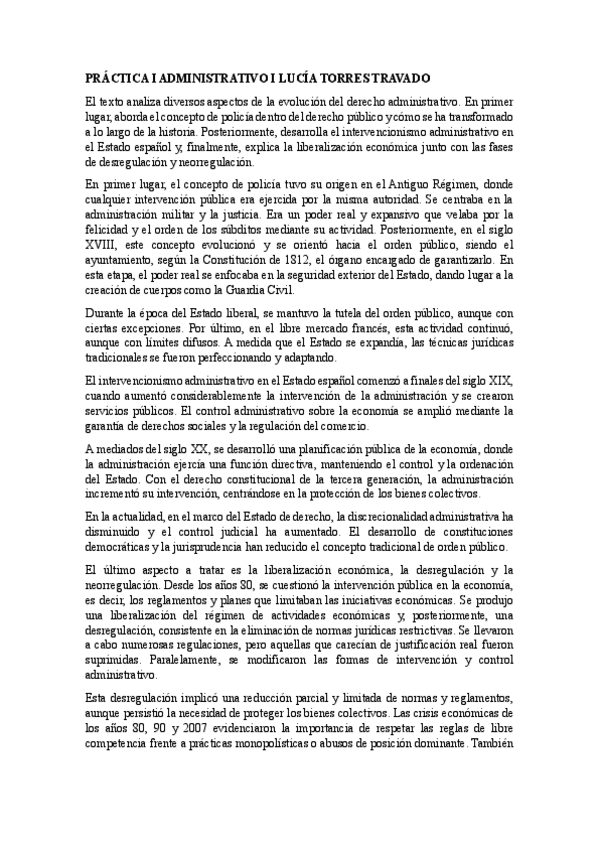 PRÁCTICA I ADMINISTRATIVO I LUCÍA TORRES TRAVADO

El texto analiza diversos aspectos de la evolución del derecho administrativo. En primer lugar, aborda el concepto de policía dentro del derecho público y cómo se ha transformado a lo largo de la historia. Posteriormente, desarrolla el intervencionismo administrativo en el Estado español y, finalmente, explica la liberalización económica junto con las fases de desregulación y neorregulación.

En primer lugar, el concepto de policía tuvo su origen en el Antiguo Régimen, donde cualquier intervención pública era ejercida por la misma autoridad. Se centraba en la administración militar y la justicia. Era un poder real y expansivo que velaba por la felicidad y el orden de los súbditos mediante su actividad. Posteriormente, en el siglo XVIII, este concepto evolucionó y se orientó hacia el orden público, siendo el ayuntamiento, según la Constitución de 1812, el órgano encargado de garantizarlo. En esta etapa, el poder real se enfocaba en la seguridad exterior del Estado, dando lugar a la creación de cuerpos como la Guardia Civil.

Durante la época del Estado liberal, se mantuvo la tutela del orden público, aunque con ciertas excepciones. Por último, en el libre mercado francés, esta actividad continuó, aunque con límites difusos. A medida que el Estado se expandía, las técnicas jurídicas tradicionales se fueron perfeccionando y adaptando.

El intervencionismo administrativo en el Estado español comenzó a finales del siglo XIX, cuando aumentó considerablemente la intervención de la administración y se crearon servicios públicos. El control administrativo sobre la economía se amplió mediante la garantía de derechos sociales y la regulación del comercio.

A mediados del siglo XX, se desarrolló una planificación pública de la economía, donde la administración ejercía una función directiva, manteniendo el control y la ordenación del Estado. Con el derecho constitucional de la tercera generación, la administración incrementó su intervención, centrándose en la protección de los bienes colectivos.

En la actualidad, en el marco del Estado de derecho, la discrecionalidad administrativa ha disminuido y el control judicial ha aumentado. El desarrollo de constituciones democráticas y la jurisprudencia han reducido el concepto tradicional de orden público.

El último aspecto a tratar es la liberalización económica, la desregulación y la neorregulación. Desde los años 80, se cuestionó la intervención pública en la economía, es decir, los reglamentos y planes que limitaban las iniciativas económicas. Se produjo una liberalización del régimen de actividades económicas y, posteriormente, una desregulación, consistente en la eliminación de normas jurídicas restrictivas. Se llevaron a cabo numerosas regulaciones, pero aquellas que carecían de justificación real fueron suprimidas. Paralelamente, se modificaron las formas de intervención y control administrativo.

Esta desregulación implicó una reducción parcial y limitada de normas y reglamentos, aunque persistió la necesidad de proteger los bienes colectivos. Las crisis económicas de los años 80, 90 y 2007 evidenciaron la importancia de respetar las reglas de libre competencia frente a prácticas monopolísticas o abusos de posición dominante. También